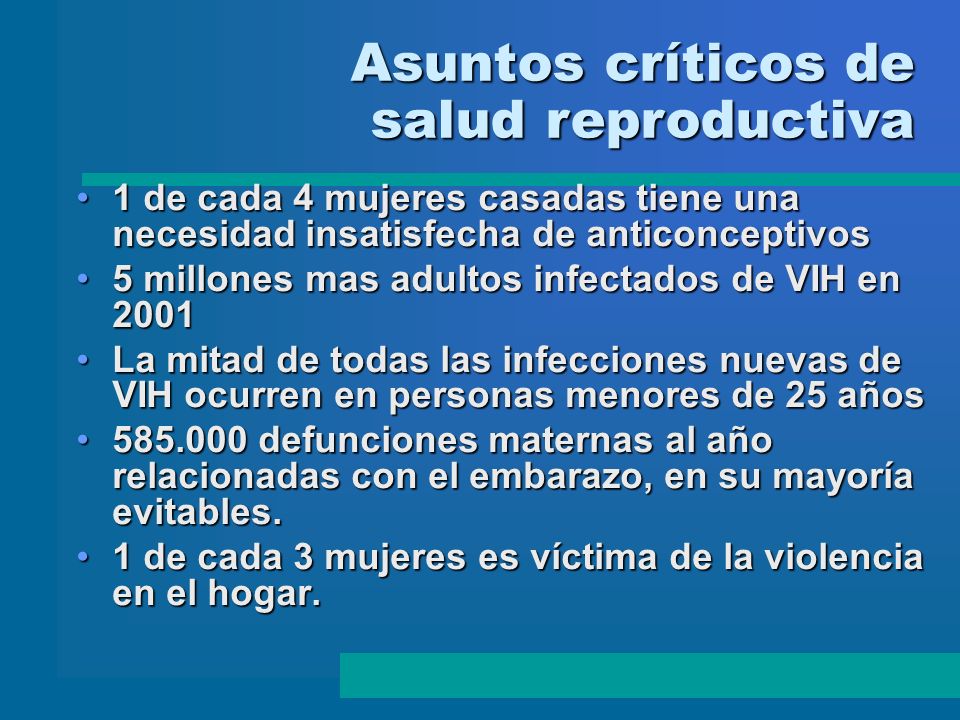 Asuntos críticos de salud reproductiva

• 1 de cada 4 mujeres casadas tiene una necesidad insatisfecha de anticonceptivos
• 5 millones mas adultos infectados de VIH en 2001
• La mitad de todas las infecciones nuevas de VIH ocurren en personas menores de 25 años
• 585.000 defunciones maternas al año relacionadas con el embarazo, en su mayoría evitables.
• 1 de cada 3 mujeres es víctima de la violencia en el hogar.